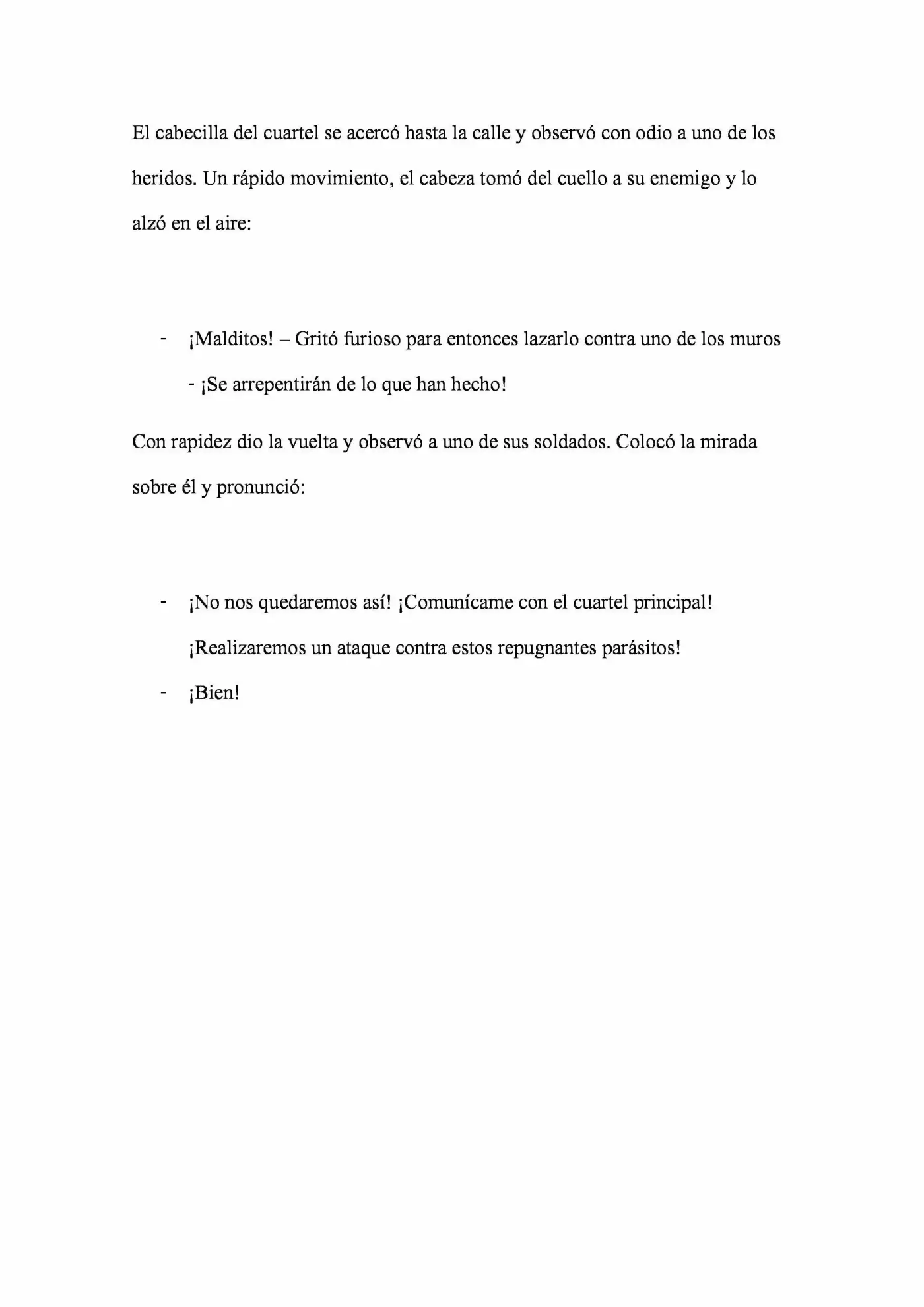 El cabecilla del cuartel se acercó hasta la calle y observó con odio a uno de los heridos. Un rápido movimiento, el cabeza tomó del cuello a su enemigo y lo alzó en el aire:

- ¡Malditos! – Gritó furioso para entonces lazarlo contra uno de los muros - ¡Se arrepentirán de lo que han hecho!

Con rapidez dio la vuelta y observó a uno de sus soldados. Colocó la mirada sobre él y pronunció:

- ¡No nos quedaremos así! ¡Comunícame con el cuartel principal! ¡Realizaremos un ataque contra estos repugnantes parásitos!
- ¡Bien!